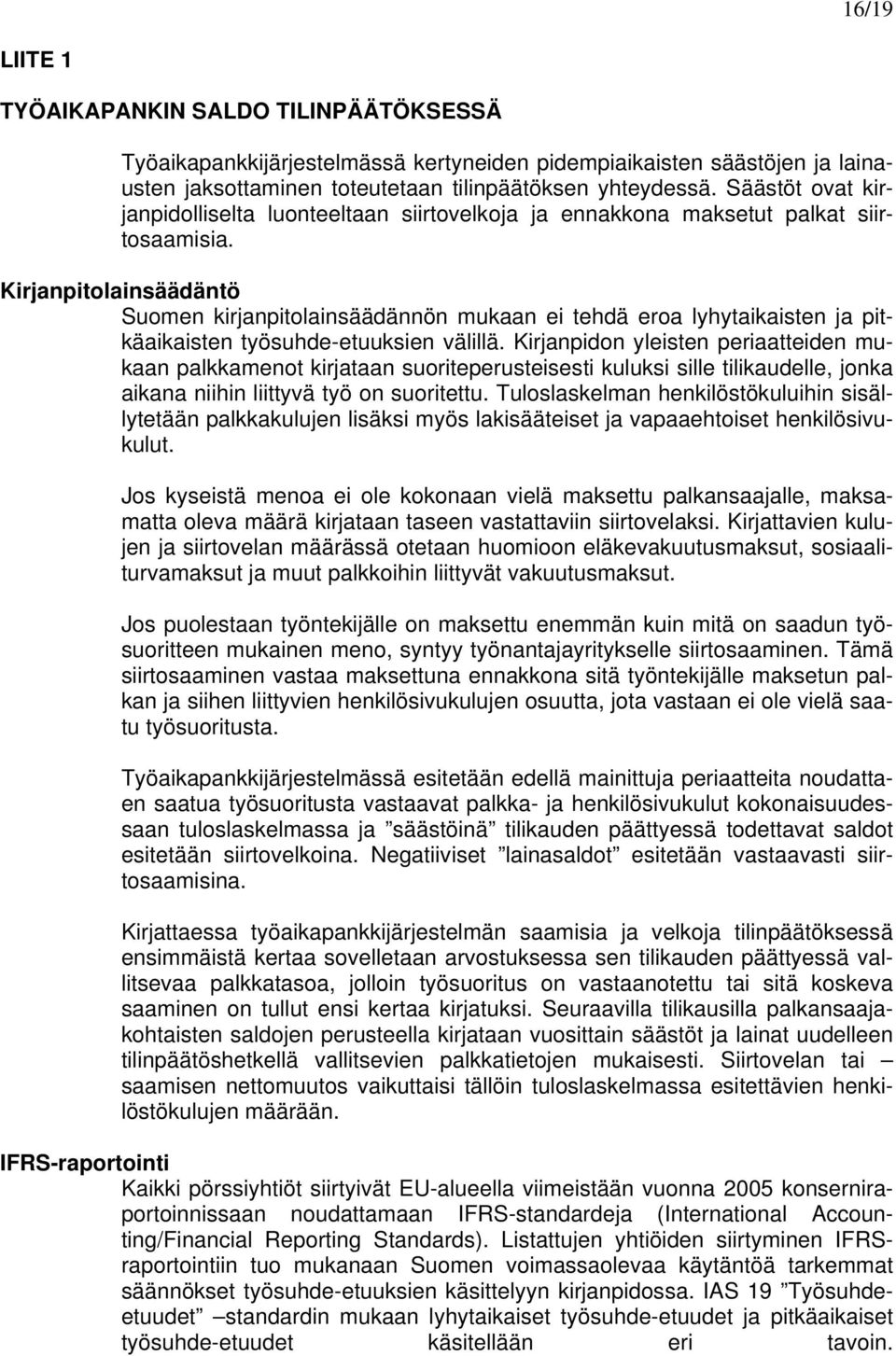 16/19

LIITE 1

TYÖAIKAPANKIN SALDO TILINPÄÄTÖKSESSÄ

Työaikapankkijärjestelmässä kertyneiden pidempiaikaisten säästöjen ja lainausten jaksottaminen toteutetaan tilinpäätöksen yhteydessä. Säästöt ovat kirjanpidolliselta luonteeltaan siirtovelkoja ja ennakkona maksetut palkat siirtosaamisia.

Kirjanpitolainsäädäntö
Suomen kirjanpitolainsäädännön mukaan ei tehdä eroa lyhytaikaisten ja pitkäaikaisten työsuhde-etuuksien välillä. Kirjanpidon yleisten periaatteiden mukaan palkkamenot kirjataan suoriteperusteisesti kuluksi sille tilikaudelle, jonka aikana niihin liittyvä työ on suoritettu. Tuloslaskelman henkilöstökuluihin sisällytetään palkkakulujen lisäksi myös lakisääteiset ja vapaaehtoiset henkilösivukulut.

Jos kyseistä menoa ei ole kokonaan vielä maksettu palkansaajalle, maksamatta oleva määrä kirjataan taseen vastattaviin siirtovelaksi. Kirjattavien kulujen ja siirtovelan määrässä otetaan huomioon eläkevakuutusmaksut, sosiaaliturvamaksut ja muut palkkoihin liittyvät vakuutusmaksut.

Jos puolestaan työntekijälle on maksettu enemmän kuin mitä on saadun työsuoritteen mukainen meno, syntyy työnantajayritykselle siirtosaaminen. Tämä siirtosaaminen vastaa maksettuna ennakkona sitä työntekijälle maksetun palkan ja siihen liittyvien henkilösivukulujen osuutta, jota vastaan ei ole vielä saatu työsuoritusta.

Työaikapankkijärjestelmässä esitetään edellä mainittuja periaatteita noudattaen saatua työsuoritusta vastaavat palkka- ja henkilösivukulut kokonaisuudessaan tuloslaskelmassa ja ”säästöinä” tilikauden päättyessä todettavat saldot esitetään siirtovelkoina. Negatiiviset ”lainasaldot” esitetään vastaavasti siirtosaamisina.

Kirjattaessa työaikapankkijärjestelmän saamisia ja velkoja tilinpäätöksessä ensimmäistä kertaa sovelletaan arvostuksessa sen tilikauden päättyessä vallitsevaa palkkatasoa, jolloin työsuoritus on vastaanotettu tai sitä koskeva saaminen on tullut ensi kertaa kirjatuksi. Seuraavilla tilikausilla palkansaajakohtaisten saldojen perusteella kirjataan vuosittain säästöt ja lainat uudelleen tilinpäätöshetkellä vallitsevien palkkatietojen mukaisesti. Siirtovelan tai – saamisen nettomuutos vaikuttaisi tällöin tuloslaskelmassa esitettävien henkilöstökulujen määrään.

IFRS-raportointi
Kaikki pörssiyhtiöt siirtyivät EU-alueella viimeistään vuonna 2005 konserniraportoinnissaan noudattamaan IFRS-standardeja (International Accounting/Financial Reporting Standards). Listattujen yhtiöiden siirtyminen IFRS-raportointiin tuo mukanaan Suomen voimassaolevaa käytäntöä tarkemmat säännökset työsuhde-etuuksien käsittelyyn kirjanpidossa. IAS 19 ”Työsuhde-etuudet” –standardin mukaan lyhytaikaiset työsuhde-etuudet ja pitkäaikaiset työsuhde-etuudet käsitellään eri tavoin.